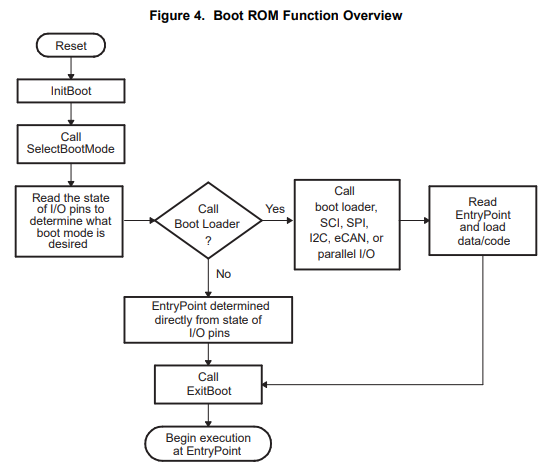 Figure 4. Boot ROM Function Overview

Reset

InitBoot

Call SelectBootMode

Read the state of I/O pins to determine what boot mode is desired

Call Boot Loader ?

Yes

Call boot loader, SCI, SPI, I2C, eCAN, or parallel I/O

Read EntryPoint and load data/code

No

EntryPoint determined directly from state of I/O pins

Call ExitBoot

Begin execution at EntryPoint